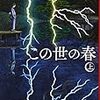 この世の春
上